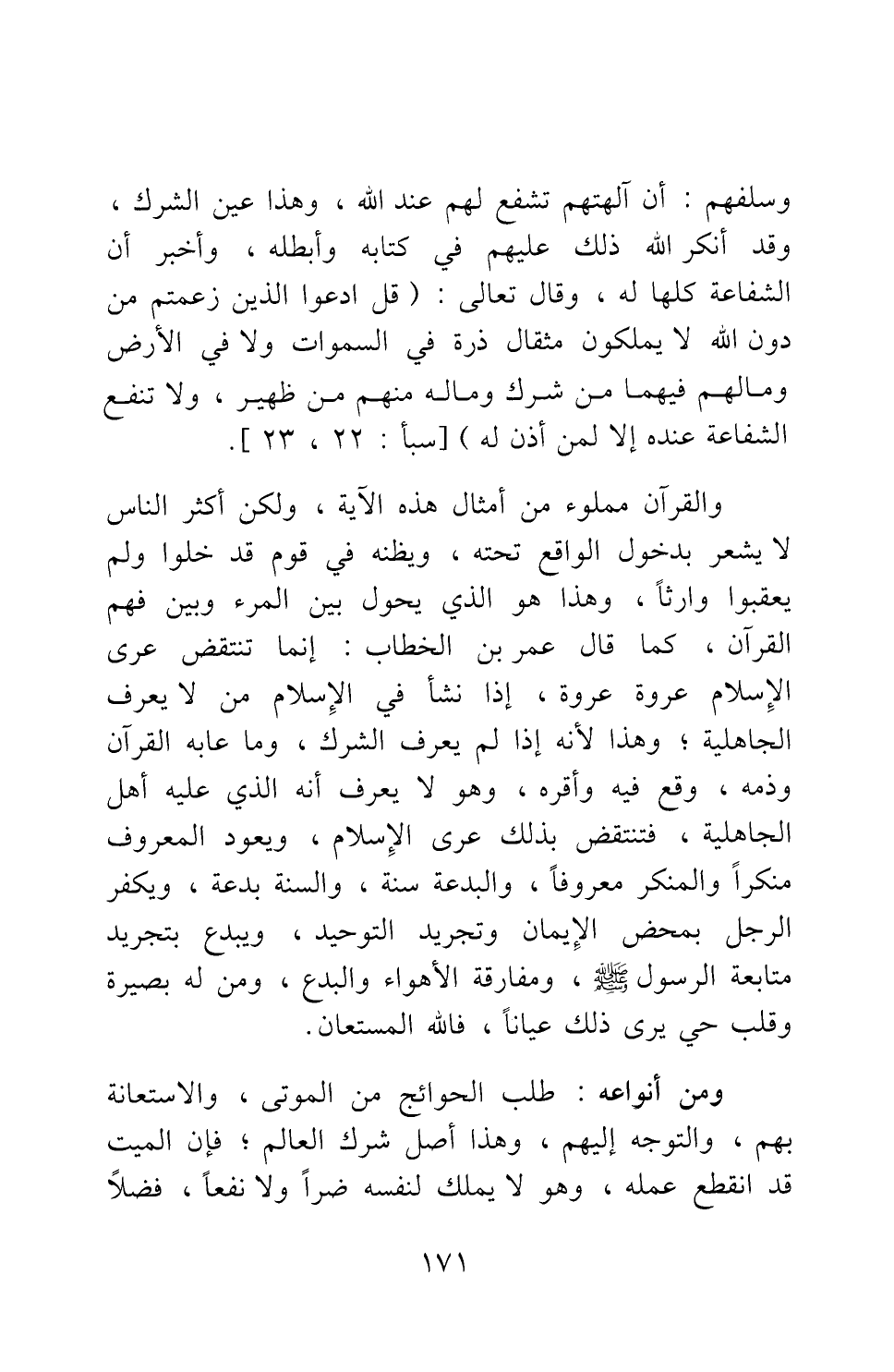 وسلفهم : أن آلهتهم تشفع لهم عند الله ، وهذا عين الشرك ، وقد أنكر الله ذلك عليهم في كتابه وأبطله ، وأخبر أن الشفاعة كلها له ، وقال تعالى : ( قل ادعوا الذين زعمتم من دون الله لا يملكون مثقال ذرة في السموات ولا في الأرض ومالهم فيهما من شرك وماله منهم من ظهير ، ولا تنفع الشفاعة عنده إلا لمن أذن له ) [سبأ : ٢٢ ، ٢٣ ].

والقرآن مملوء من أمثال هذه الآية ، ولكن أكثر الناس لا يشعر بدخول الواقع تحته ، ويظنه في قوم قد خلوا ولم يعقبوا وارثاً ، وهذا هو الذي يحول بين المرء وبين فهم القرآن ، كما قال عمر بن الخطاب : إنما تنتقض عرى الإسلام عروة عروة ، إذا نشأ في الإسلام من لا يعرف الجاهلية ؛ وهذا لأنه إذا لم يعرف الشرك ، وما عابه القرآن وذمه ، وقع فيه وأقره ، وهو لا يعرف أنه الذي عليه أهل الجاهلية ، فتنتقض بذلك عرى الإسلام ، ويعود المعروف منكراً والمنكر معروفاً ، والبدعة سنة ، والسنة بدعة ، ويكفر الرجل بمحض الإيمان وتجريد التوحيد ، ويبدع بتجريد متابعة الرسول ﷺ ، ومفارقة الأهواء والبدع ، ومن له بصيرة وقلب حي يرى ذلك عياناً ، فالله المستعان.

ومن أنواعه : طلب الحوائج من الموتى ، والاستعانة بهم ، والتوجه إليهم ، وهذا أصل شرك العالم ؛ فإن الميت قد انقطع عمله ، وهو لا يملك لنفسه ضراً ولا نفعاً ، فضلاً

١٧١